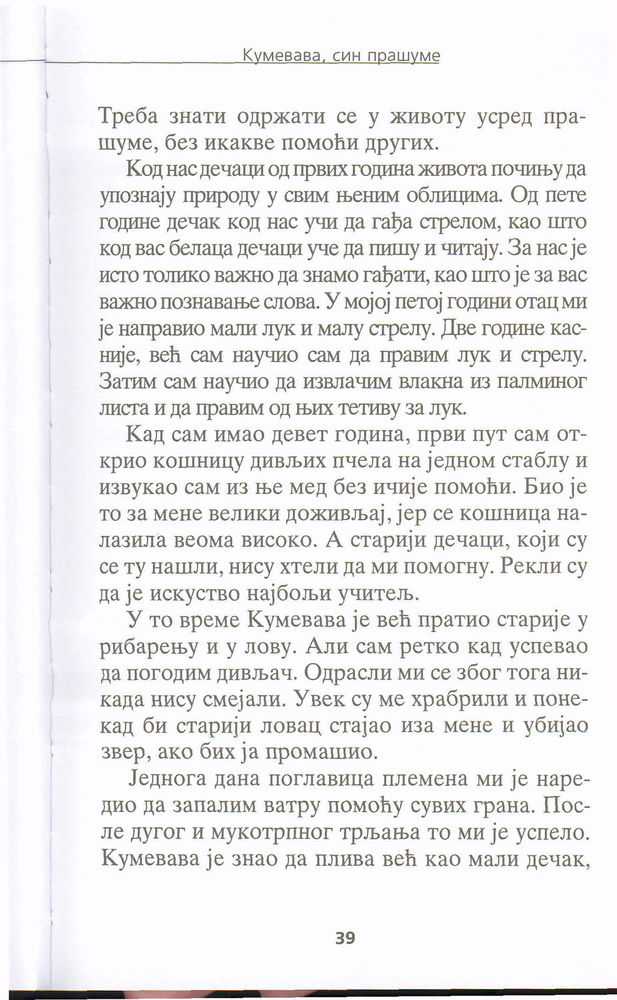 Кумевава, син прашуме

Треба знати одржати се у животу усред прашуме, без икакве помоћи других.

Код нас дечаци од првих година живота почињу да упознају природу у свим њеним облицима. Од пете године дечак код нас учи да гађа стрелом, као што код вас белаца дечаци уче да пишу и читају. За нас је исто толико важно да знамо гађати, као што је за вас важно познавање слова. У мојој петој години отац ми је направио мали лук и малу стрелу. Две године касније, већ сам научио сам да правим лук и стрелу. Затим сам научио да извлачим влакна из палминог листа и да правим од њих тетиву за лук.

Кад сам имао девет година, први пут сам открио кошницу дивљих пчела на једном стаблу и извукао сам из ње мед без ичије помоћи. Био је то за мене велики доживљај, јер се кошница налазила веома високо. А старији дечаци, који су се ту нашли, нису хтели да ми помогну. Рекли су да је искуство најбољи учитељ.

У то време Кумевава је већ пратио старије у рибарењу и у лову. Али сам ретко кад успевао да погодим дивљач. Одрасли ми се због тога никада нису смејали. Увек су ме храбрили и понекад би старији ловац стајао иза мене и убијао звер, ако бих ја промашио.

Једнога дана поглавица племена ми је наредио да запалим ватру помоћу сувих грана. После дугог и мукотрпног трљања то ми је успело. Кумевава је знао да плива већ као мали дечак,

39